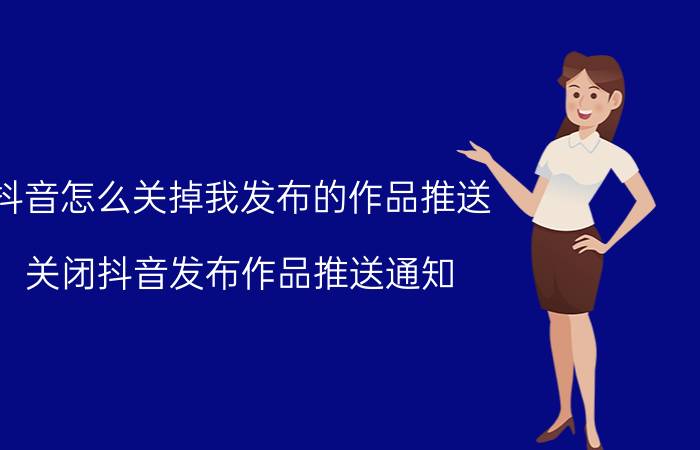 抖音怎么关掉我发布的作品推送

关闭抖音发布作品推送通知